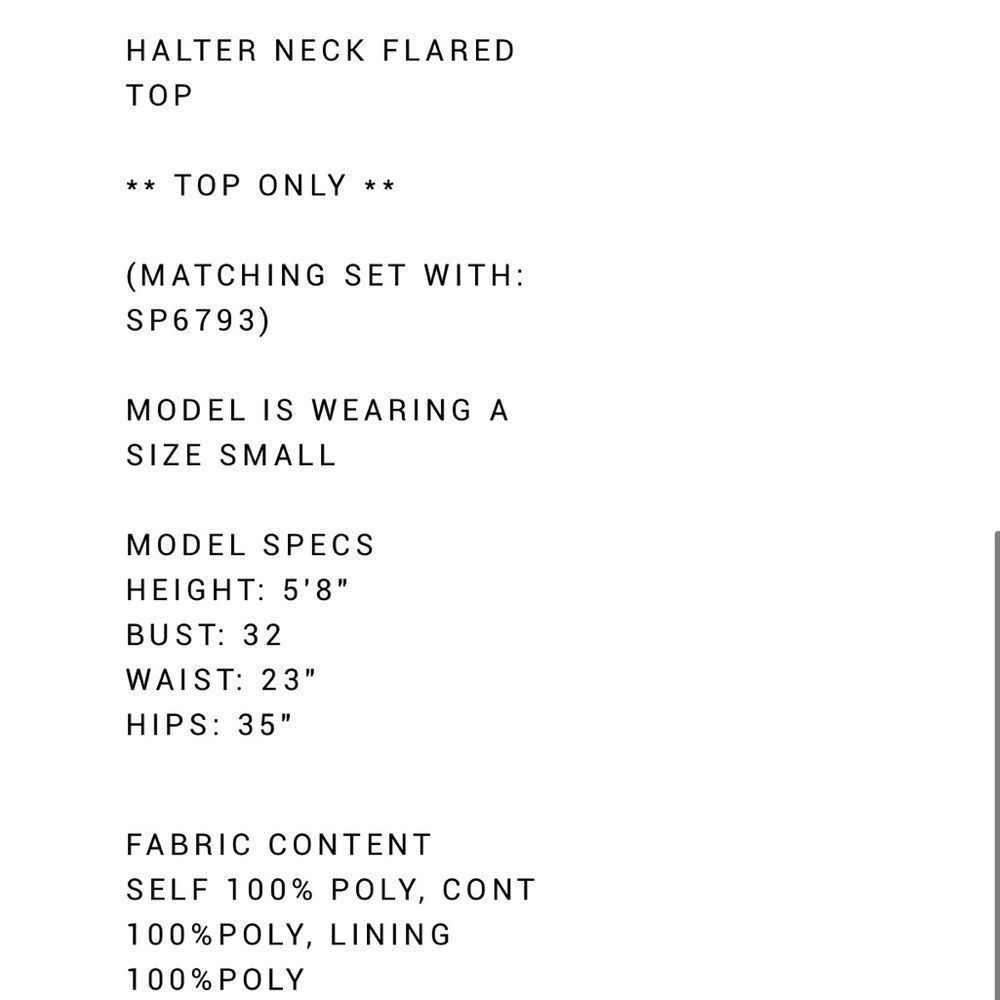 HALTER NECK FLARED TOP

** TOP ONLY **

(MATCHING SET WITH: SP6793)

MODEL IS WEARING A SIZE SMALL

MODEL SPECS
HEIGHT: 5'8"
BUST: 32
WAIST: 23"
HIPS: 35"

FABRIC CONTENT
SELF 100% POLY, CONT 100%POLY, LINING 100%POLY